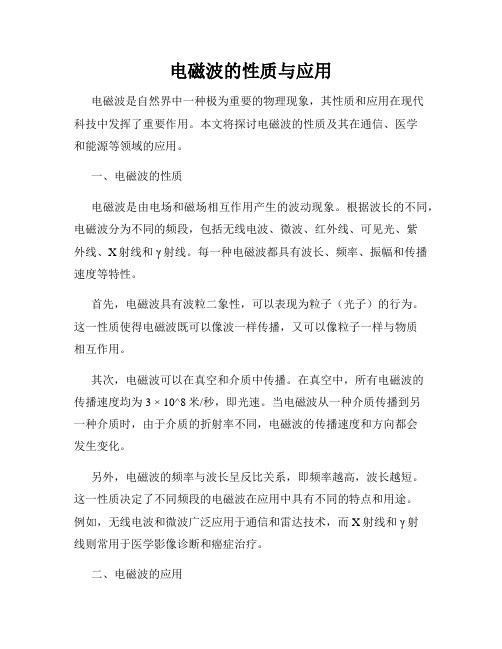 电磁波的性质与应用

电磁波是自然界中一种极为重要的物理现象，其性质和应用在现代科技中发挥了重要作用。本文将探讨电磁波的性质及其在通信、医学和能源等领域的应用。

一、电磁波的性质

电磁波是由电场和磁场相互作用产生的波动现象。根据波长的不同，电磁波分为不同的频段，包括无线电波、微波、红外线、可见光、紫外线、X射线和γ射线。每一种电磁波都具有波长、频率、振幅和传播速度等特性。

首先，电磁波具有波粒二象性，可以表现为粒子（光子）的行为。这一性质使得电磁波既可以像波一样传播，又可以像粒子一样与物质相互作用。

其次，电磁波可以在真空和介质中传播。在真空中，所有电磁波的传播速度均为 3 × 10^8 米/秒，即光速。当电磁波从一种介质传播到另一种介质时，由于介质的折射率不同，电磁波的传播速度和方向都会发生变化。

另外，电磁波的频率与波长呈反比关系，即频率越高，波长越短。这一性质决定了不同频段的电磁波在应用中具有不同的特点和用途。例如，无线电波和微波广泛应用于通信和雷达技术，而X射线和γ射线则常用于医学影像诊断和癌症治疗。

二、电磁波的应用